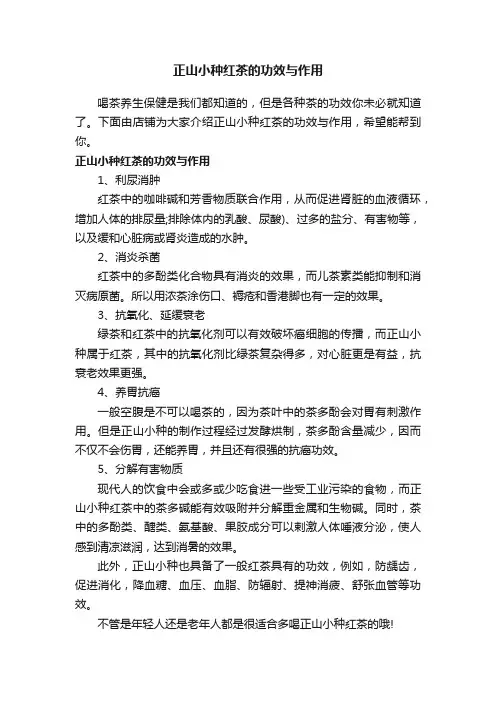 正山小种红茶的功效与作用

喝茶养生保健是我们都知道的，但是各种茶的功效你未必就知道了。下面由店铺为大家介绍正山小种红茶的功效与作用，希望能帮到你。

正山小种红茶的功效与作用

1、利尿消肿

红茶中的咖啡碱和芳香物质联合作用，从而促进肾脏的血液循环，增加人体的排尿量;排除体内的乳酸、尿酸)、过多的盐分、有害物等，以及缓和心脏病或肾炎造成的水肿。

2、消炎杀菌

红茶中的多酚类化合物具有消炎的效果，而儿茶素类能抑制和消灭病原菌。所以用浓茶涂伤口、褥疮和香港脚也有一定的效果。

3、抗氧化、延缓衰老

绿茶和红茶中的抗氧化剂可以有效破坏癌细胞的传播，而正山小种属于红茶，其中的抗氧化剂比绿茶复杂得多，对心脏更是有益，抗衰老效果更强。

4、养胃抗癌

一般空腹是不可以喝茶的，因为茶叶中的茶多酚会对胃有刺激作用。但是正山小种的制作过程经过发酵烘制，茶多酚含量减少，因而不仅不会伤胃，还能养胃，并且还有很强的抗癌功效。

5、分解有害物质

现代人的饮食中会或多或少吃食进一些受工业污染的食物，而正山小种红茶中的茶多碱能有效吸附并分解重金属和生物碱。同时，茶中的多酚类、醣类、氨基酸、果胶成分可以刺激人体唾液分泌，使人感到清凉滋润，达到消暑的效果。

此外，正山小种也具备了一般红茶具有的功效，例如，防龋齿，促进消化，降血糖、血压、血脂、防辐射、提神消疲、舒张血管等功效。

不管是年轻人还是老年人都是很适合多喝正山小种红茶的哦!